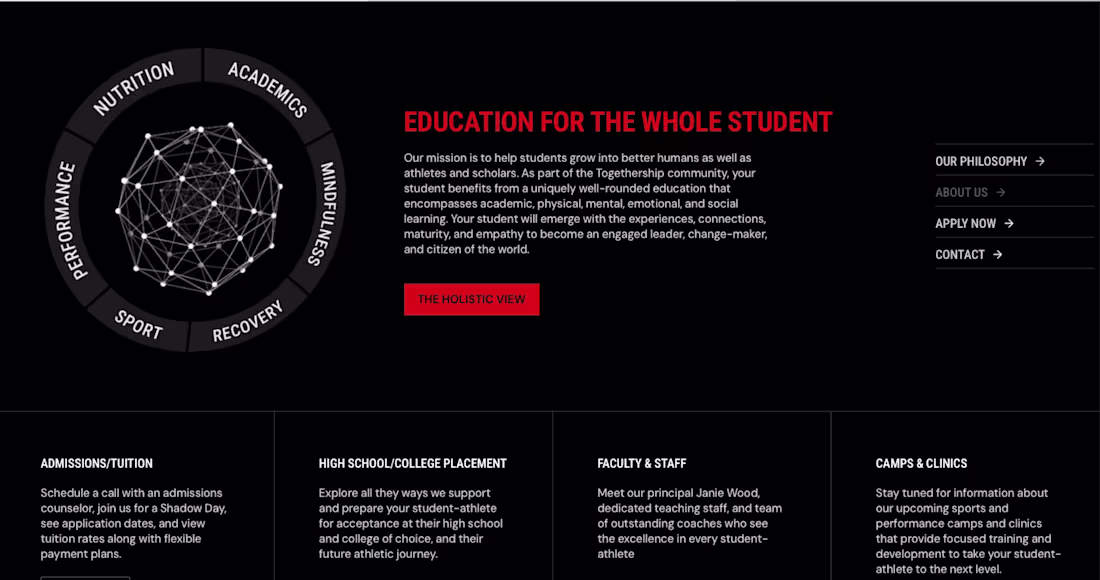 NUTRITION
ACADEMICS
MINDFULNESS
RECOVERY
SPORT
PERFORMANCE

EDUCATION FOR THE WHOLE STUDENT

Our mission is to help students grow into better humans as well as athletes and scholars. As part of the Togethership community, your student benefits from a uniquely well-rounded education that encompasses academic, physical, mental, emotional, and social learning. Your student will emerge with the experiences, connections, maturity, and empathy to become an engaged leader, change-maker, and citizen of the world.

THE HOLISTIC VIEW

OUR PHILOSOPHY →
ABOUT US →
APPLY NOW →
CONTACT →

ADMISSIONS/TUITION

Schedule a call with an admissions counselor, join us for a Shadow Day, see application dates, and view tuition rates along with flexible payment plans.

HIGH SCHOOL/COLLEGE PLACEMENT

Explore all they ways we support and prepare your student-athlete for acceptance at their high school and college of choice, and their future athletic journey.

FACULTY & STAFF

Meet our principal Janie Wood, dedicated teaching staff, and team of outstanding coaches who see the excellence in every student-athlete

CAMPS & CLINICS

Stay tuned for information about our upcoming sports and performance camps and clinics that provide focused training and development to take your student-athlete to the next level.